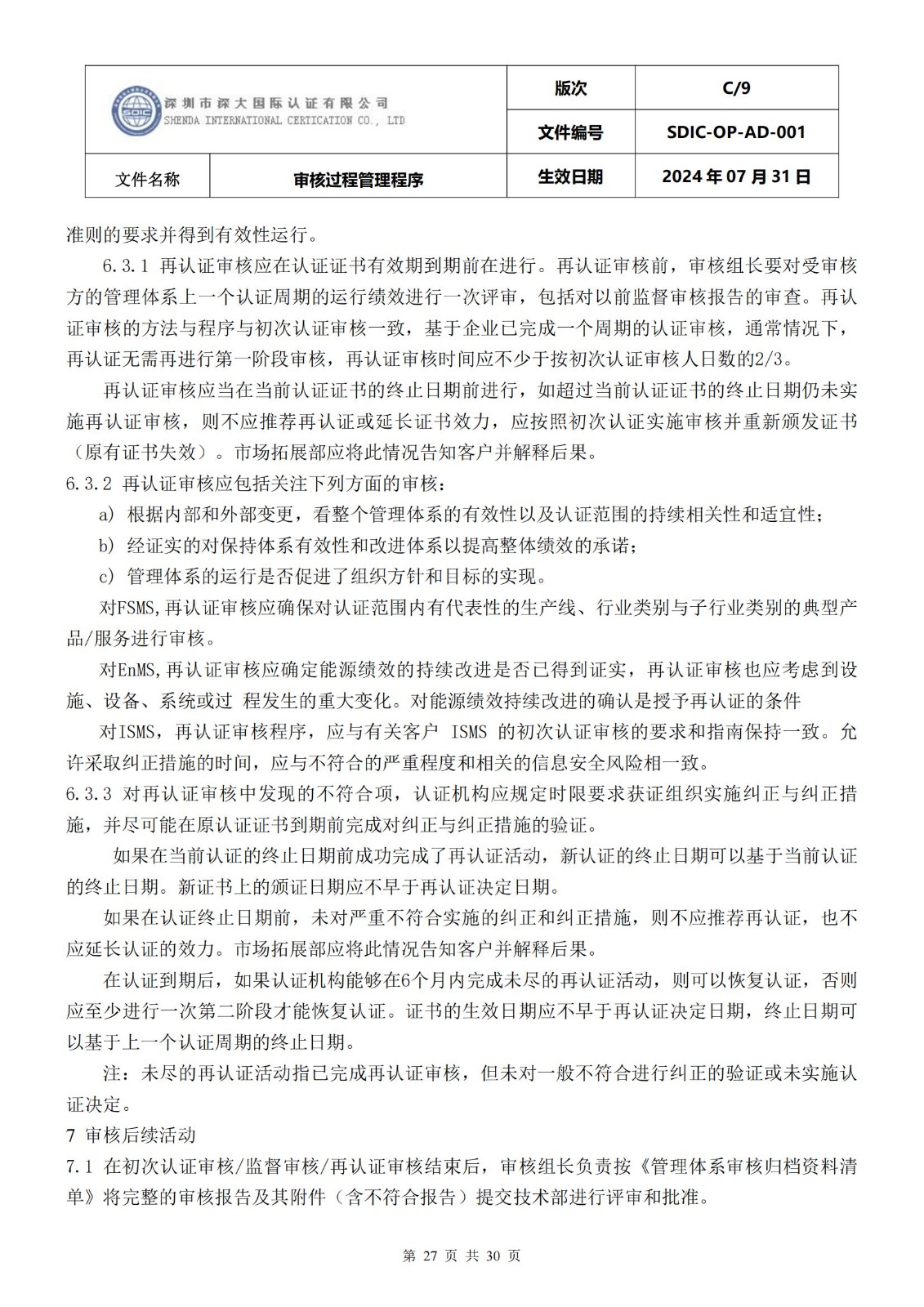 | SDIC 深圳市深大国际认证有限公司 SHENDA INTERNATIONAL CERTICATION CO., LTD | | 版次 | C/9 |
|---|---|---|---|
| | | 文件编号 | SDIC-OP-AD-001 |
| 文件名称 | 审核过程管理程序 | 生效日期 | 2024 年 07 月 31 日 |

准则的要求并得到有效性运行。

6.3.1 再认证审核应在认证证书有效期到期前在进行。再认证审核前，审核组长要对受审核方的管理体系上一个认证周期的运行绩效进行一次评审，包括对以前监督审核报告的审查。再认证审核的方法与程序与初次认证审核一致，基于企业已完成一个周期的认证审核，通常情况下，再认证无需再进行第一阶段审核，再认证审核时间应不少于按初次认证审核人日数的2/3。

再认证审核应当在当前认证证书的终止日期前进行，如超过当前认证证书的终止日期仍未实施再认证审核，则不应推荐再认证或延长证书效力，应按照初次认证实施审核并重新颁发证书（原有证书失效）。市场拓展部应将此情况告知客户并解释后果。

6.3.2 再认证审核应包括关注下列方面的审核：

a) 根据内部和外部变更，看整个管理体系的有效性以及认证范围的持续相关性和适宜性；

b) 经证实的对保持体系有效性和改进体系以提高整体绩效的承诺；

c) 管理体系的运行是否促进了组织方针和目标的实现。

对FSMS,再认证审核应确保对认证范围内有代表性的生产线、行业类别与子行业类别的典型产品/服务进行审核。

对EnMS,再认证审核应确定能源绩效的持续改进是否已得到证实，再认证审核也应考虑到设施、设备、系统或过 程发生的重大变化。对能源绩效持续改进的确认是授予再认证的条件

对ISMS，再认证审核程序，应与有关客户 ISMS 的初次认证审核的要求和指南保持一致。允许采取纠正措施的时间，应与不符合的严重程度和相关的信息安全风险相一致。

6.3.3 对再认证审核中发现的不符合项，认证机构应规定时限要求获证组织实施纠正与纠正措施，并尽可能在原认证证书到期前完成对纠正与纠正措施的验证。

如果在当前认证的终止日期前成功完成了再认证活动，新认证的终止日期可以基于当前认证的终止日期。新证书上的颁证日期应不早于再认证决定日期。

如果在认证终止日期前，未对严重不符合实施的纠正和纠正措施，则不应推荐再认证，也不应延长认证的效力。市场拓展部应将此情况告知客户并解释后果。

在认证到期后，如果认证机构能够在6个月内完成未尽的再认证活动，则可以恢复认证，否则应至少进行一次第二阶段才能恢复认证。证书的生效日期应不早于再认证决定日期，终止日期可以基于上一个认证周期的终止日期。

注：未尽的再认证活动指已完成再认证审核，但未对一般不符合进行纠正的验证或未实施认证决定。

7 审核后续活动

7.1 在初次认证审核/监督审核/再认证审核结束后，审核组长负责按《管理体系审核归档资料清单》将完整的审核报告及其附件（含不符合报告）提交技术部进行评审和批准。

第 27 页 共 30 页